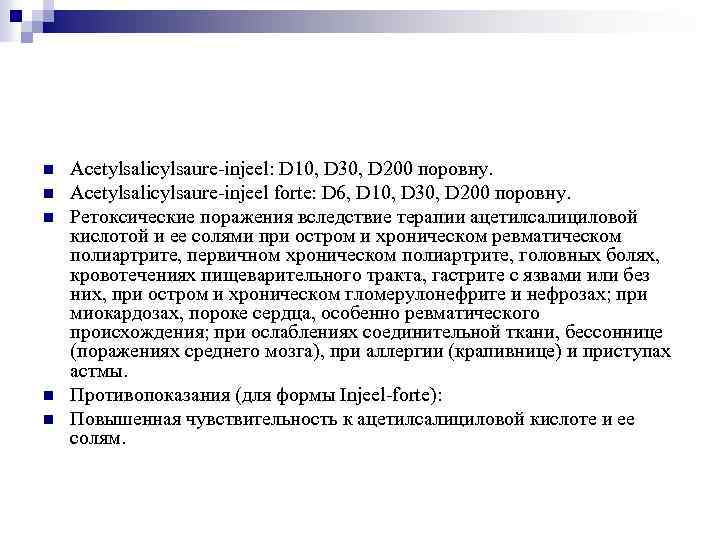 Acetylsalicylsaure-injeel: D10, D30, D200 поровну.

Acetylsalicylsaure-injeel forte: D6, D10, D30, D200 поровну.

Ретоксические поражения вследствие терапии ацетилсалициловой кислотой и ее солями при остром и хроническом ревматическом полиартрите, первичном хроническом полиартрите, головных болях, кровотечениях пищеварительного тракта, гастрите с язвами или без них, при остром и хроническом гломерулонефрите и нефрозах; при миокардозах, пороке сердца, особенно ревматического происхождения; при ослаблениях соединительной ткани, бессоннице (поражениях среднего мозга), при аллергии (крапивнице) и приступах астмы.

Противопоказания (для формы Injeel-forte):

Повышенная чувствительность к ацетилсалициловой кислоте и ее солям.